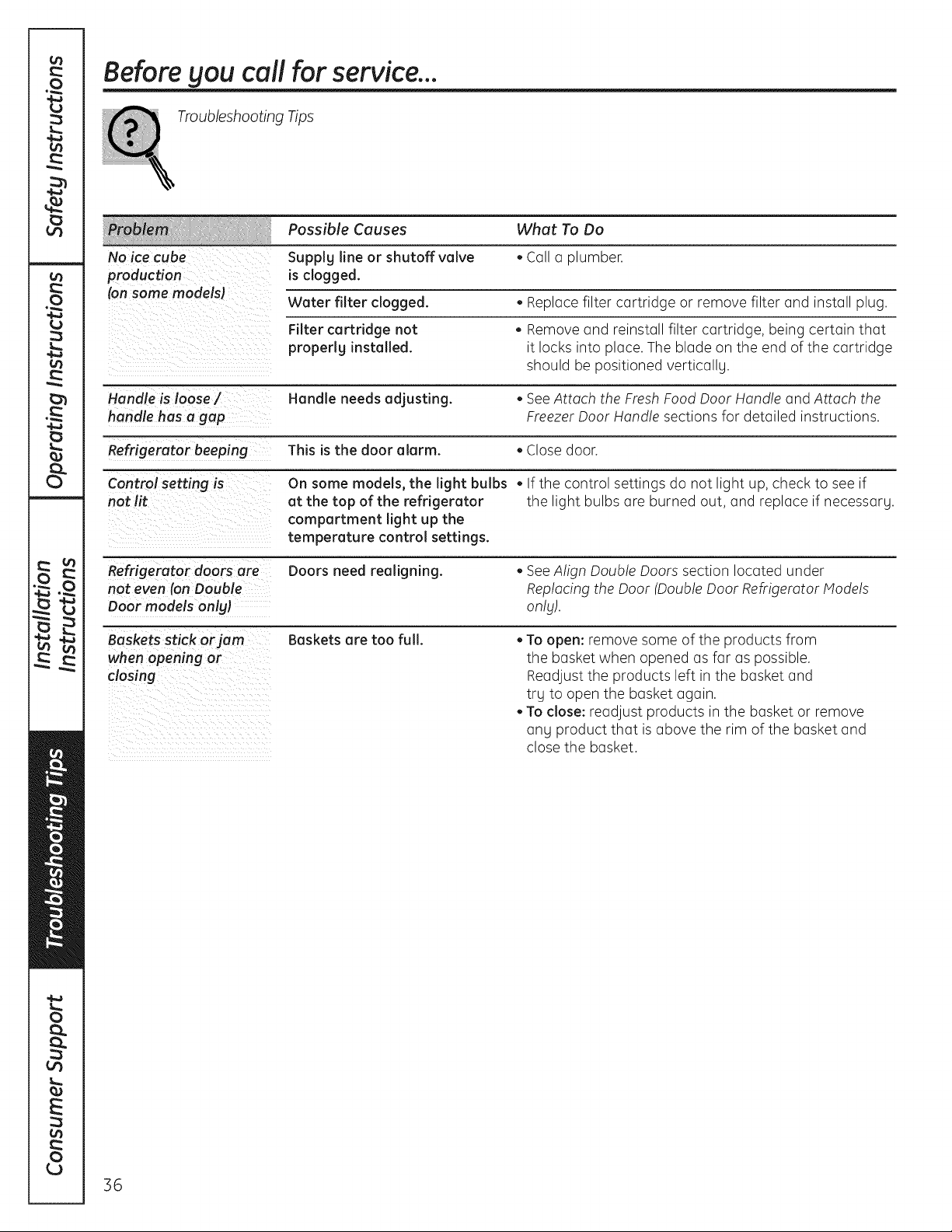 Safety Instructions

Operating Instructions

Installation Instructions

Troubleshooting Tips

Consumer Support

Before you call for service...

?

Troubleshooting Tips

| Problem | Possible Causes | What To Do |
|---|---|---|
| No ice cube production (on some models) | Supply line or shutoff valve is clogged. | • Call a plumber. |
| | Water filter clogged. | • Replace filter cartridge or remove filter and install plug. |
| | Filter cartridge not properly installed. | • Remove and reinstall filter cartridge, being certain that it locks into place. The blade on the end of the cartridge should be positioned vertically. |
| Handle is loose / handle has a gap | Handle needs adjusting. | • See Attach the Fresh Food Door Handle and Attach the Freezer Door Handle sections for detailed instructions. |
| Refrigerator beeping | This is the door alarm. | • Close door. |
| Control setting is not lit | On some models, the light bulbs at the top of the refrigerator compartment light up the temperature control settings. | • If the control settings do not light up, check to see if the light bulbs are burned out, and replace if necessary. |
| Refrigerator doors are not even (on Double Door models only) | Doors need realigning. | • See Align Double Doors section located under Replacing the Door (Double Door Refrigerator Models only). |
| Baskets stick or jam when opening or closing | Baskets are too full. | • To open: remove some of the products from the basket when opened as far as possible. Readjust the products left in the basket and try to open the basket again. • To close: readjust products in the basket or remove any product that is above the rim of the basket and close the basket. |

36